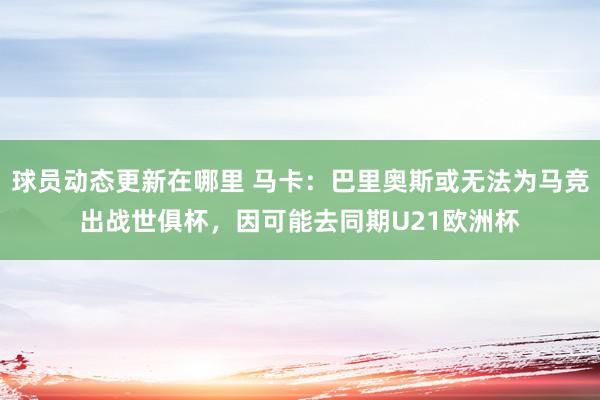 球员动态更新在哪里 马卡：巴里奥斯或无法为马竞出战世俱杯，因可能去同期U21欧洲杯